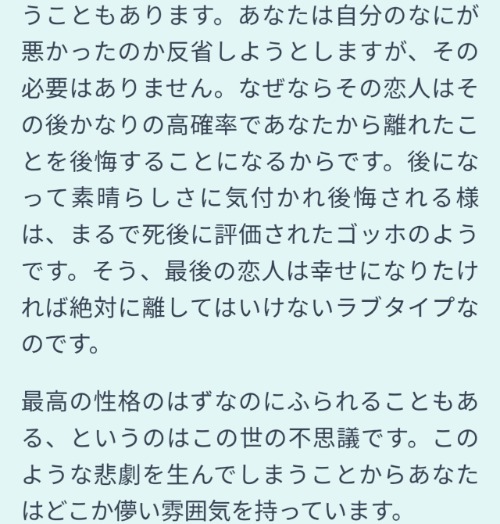 うこともあります。あなたは自分のなにが悪かったのか反省しようとしますが、その必要はありません。なぜならその恋人はその後かなりの高確率であなたから離れたことを後悔することになるからです。後になって素晴らしさに気付かれ後悔される様は、まるで死後に評価されたゴッホのようです。そう、最後の恋人は幸せになりたければ絶対に離してはいけないラブタイプなのです。

最高の性格のはずなのにふられることもある、というのはこの世の不思議です。このような悲劇を生んでしまうことからあなたはどこか儚い雰囲気を持っています。